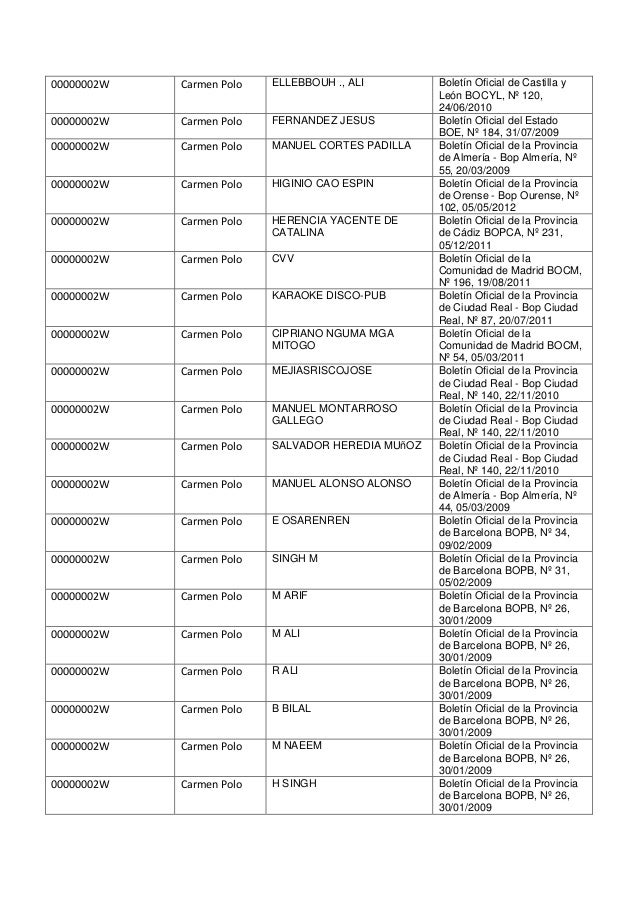 | | | | |
|---|---|---|---|
| 00000002W | Carmen Polo | ELLEBBOUH ., ALI | Boletín Oficial de Castilla y León BOCYL, Nº 120, 24/06/2010 |
| 00000002W | Carmen Polo | FERNANDEZ JESUS | Boletín Oficial del Estado BOE, Nº 184, 31/07/2009 |
| 00000002W | Carmen Polo | MANUEL CORTES PADILLA | Boletín Oficial de la Provincia de Almería - Bop Almería, Nº 55, 20/03/2009 |
| 00000002W | Carmen Polo | HIGINIO CAO ESPIN | Boletín Oficial de la Provincia de Orense - Bop Ourense, Nº 102, 05/05/2012 |
| 00000002W | Carmen Polo | HERENCIA YACENTE DE CATALINA | Boletín Oficial de la Provincia de Cádiz BOPCA, Nº 231, 05/12/2011 |
| 00000002W | Carmen Polo | CVV | Boletín Oficial de la Comunidad de Madrid BOCM, Nº 196, 19/08/2011 |
| 00000002W | Carmen Polo | KARAOKE DISCO-PUB | Boletín Oficial de la Provincia de Ciudad Real - Bop Ciudad Real, Nº 87, 20/07/2011 |
| 00000002W | Carmen Polo | CIPRIANO NGUMA MGA MITOGO | Boletín Oficial de la Comunidad de Madrid BOCM, Nº 54, 05/03/2011 |
| 00000002W | Carmen Polo | MEJIASRISCOJOSE | Boletín Oficial de la Provincia de Ciudad Real - Bop Ciudad Real, Nº 140, 22/11/2010 |
| 00000002W | Carmen Polo | MANUEL MONTARROSO GALLEGO | Boletín Oficial de la Provincia de Ciudad Real - Bop Ciudad Real, Nº 140, 22/11/2010 |
| 00000002W | Carmen Polo | SALVADOR HEREDIA MUñOZ | Boletín Oficial de la Provincia de Ciudad Real - Bop Ciudad Real, Nº 140, 22/11/2010 |
| 00000002W | Carmen Polo | MANUEL ALONSO ALONSO | Boletín Oficial de la Provincia de Almería - Bop Almería, Nº 44, 05/03/2009 |
| 00000002W | Carmen Polo | E OSARENREN | Boletín Oficial de la Provincia de Barcelona BOPB, Nº 34, 09/02/2009 |
| 00000002W | Carmen Polo | SINGH M | Boletín Oficial de la Provincia de Barcelona BOPB, Nº 31, 05/02/2009 |
| 00000002W | Carmen Polo | M ARIF | Boletín Oficial de la Provincia de Barcelona BOPB, Nº 26, 30/01/2009 |
| 00000002W | Carmen Polo | M ALI | Boletín Oficial de la Provincia de Barcelona BOPB, Nº 26, 30/01/2009 |
| 00000002W | Carmen Polo | R ALI | Boletín Oficial de la Provincia de Barcelona BOPB, Nº 26, 30/01/2009 |
| 00000002W | Carmen Polo | B BILAL | Boletín Oficial de la Provincia de Barcelona BOPB, Nº 26, 30/01/2009 |
| 00000002W | Carmen Polo | M NAEEM | Boletín Oficial de la Provincia de Barcelona BOPB, Nº 26, 30/01/2009 |
| 00000002W | Carmen Polo | H SINGH | Boletín Oficial de la Provincia de Barcelona BOPB, Nº 26, 30/01/2009 |